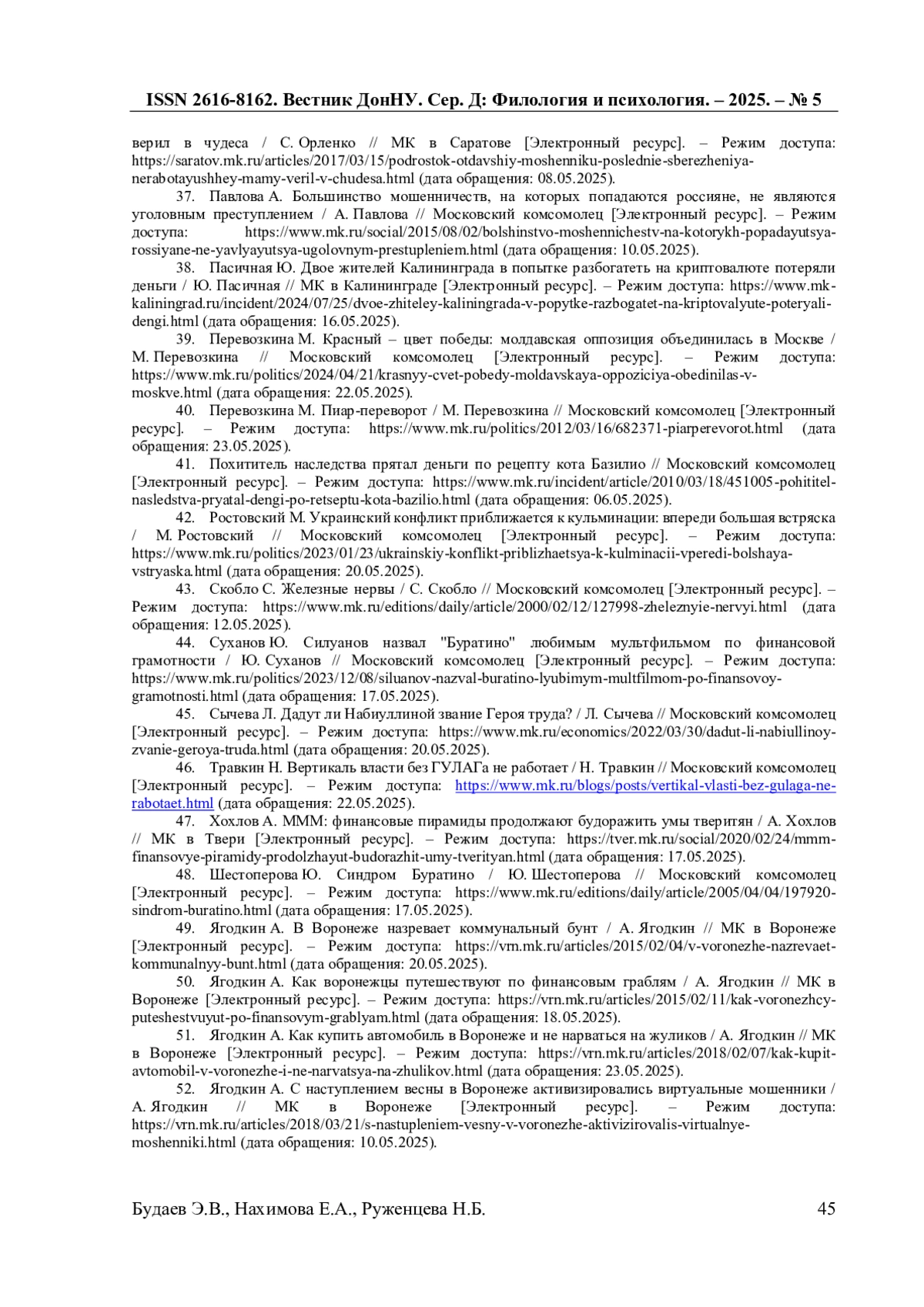 ISSN 2616-8162. Вестник ДонНУ. Сер. Д: Филология и психология. – 2025. – № 5

верил в чудеса / С. Орленко // МК в Саратове [Электронный ресурс]. – Режим доступа: https://saratov.mk.ru/articles/2017/03/15/podrostok-otdavshiy-moshenniku-poslednie-sberezheniya-nerabotayushhey-mamy-veril-v-chudesa.html (дата обращения: 08.05.2025).

37. Павлова А. Большинство мошенничеств, на которых попадаются россияне, не являются уголовным преступлением / А. Павлова // Московский комсомолец [Электронный ресурс]. – Режим доступа: https://www.mk.ru/social/2015/08/02/bolshinstvo-moshennichestv-na-kotorykh-popadayutsya-rossiyane-ne-yavlyayutsya-ugolovnym-prestupleniem.html (дата обращения: 10.05.2025).

38. Пасичная Ю. Двое жителей Калининграда в попытке разбогатеть на криптовалюте потеряли деньги / Ю. Пасичная // МК в Калининграде [Электронный ресурс]. – Режим доступа: https://www.mk-kaliningrad.ru/incident/2024/07/25/dvoe-zhiteley-kaliningrada-v-popytke-razbogatet-na-kriptovalyute-poteryali-dengi.html (дата обращения: 16.05.2025).

39. Перевозкина М. Красный – цвет победы: молдавская оппозиция объединилась в Москве / М. Перевозкина // Московский комсомолец [Электронный ресурс]. – Режим доступа: https://www.mk.ru/politics/2024/04/21/krasnyy-cvet-pobedy-moldavskaya-oppoziciya-obedinilas-v-moskve.html (дата обращения: 22.05.2025).

40. Перевозкина М. Пиар-переворот / М. Перевозкина // Московский комсомолец [Электронный ресурс]. – Режим доступа: https://www.mk.ru/politics/2012/03/16/682371-piarperevorot.html (дата обращения: 23.05.2025).

41. Похититель наследства прятал деньги по рецепту кота Базилио // Московский комсомолец [Электронный ресурс]. – Режим доступа: https://www.mk.ru/incident/article/2010/03/18/451005-pohititel-nasledstva-pryatal-dengi-po-retseptu-kota-bazilio.html (дата обращения: 06.05.2025).

42. Ростовский М. Украинский конфликт приближается к кульминации: впереди большая встряска / М. Ростовский // Московский комсомолец [Электронный ресурс]. – Режим доступа: https://www.mk.ru/politics/2023/01/23/ukrainskiy-konflikt-priblizhaetsya-k-kulminacii-vperedi-bolshaya-vstryaska.html (дата обращения: 20.05.2025).

43. Скобло С. Железные нервы / С. Скобло // Московский комсомолец [Электронный ресурс]. – Режим доступа: https://www.mk.ru/editions/daily/article/2000/02/12/127998-zheleznyie-nervyi.html (дата обращения: 12.05.2025).

44. Суханов Ю. Силуанов назвал "Буратино" любимым мультфильмом по финансовой грамотности / Ю. Суханов // Московский комсомолец [Электронный ресурс]. – Режим доступа: https://www.mk.ru/politics/2023/12/08/siluanov-nazval-buratino-lyubimym-multfilmom-po-finansovoy-gramotnosti.html (дата обращения: 17.05.2025).

45. Сычева Л. Дадут ли Набиуллиной звание Героя труда? / Л. Сычева // Московский комсомолец [Электронный ресурс]. – Режим доступа: https://www.mk.ru/economics/2022/03/30/dadut-li-nabiullinoy-zvanie-geroya-truda.html (дата обращения: 20.05.2025).

46. Травкин Н. Вертикаль власти без ГУЛАГа не работает / Н. Травкин // Московский комсомолец [Электронный ресурс]. – Режим доступа: https://www.mk.ru/blogs/posts/vertikal-vlasti-bez-gulaga-ne-rabotaet.html (дата обращения: 22.05.2025).

47. Хохлов А. МММ: финансовые пирамиды продолжают будоражить умы тверитян / А. Хохлов // МК в Твери [Электронный ресурс]. – Режим доступа: https://tver.mk.ru/social/2020/02/24/mmm-finansovye-piramidy-prodolzhayut-budorazhit-umy-tverityan.html (дата обращения: 17.05.2025).

48. Шестоперова Ю. Синдром Буратино / Ю. Шестоперова // Московский комсомолец [Электронный ресурс]. – Режим доступа: https://www.mk.ru/editions/daily/article/2005/04/04/197920-sindrom-buratino.html (дата обращения: 17.05.2025).

49. Ягодкин А. В Воронеже назревает коммунальный бунт / А. Ягодкин // МК в Воронеже [Электронный ресурс]. – Режим доступа: https://vrn.mk.ru/articles/2015/02/04/v-voronezhe-nazrevaet-kommunalnyy-bunt.html (дата обращения: 20.05.2025).

50. Ягодкин А. Как воронежцы путешествуют по финансовым граблям / А. Ягодкин // МК в Воронеже [Электронный ресурс]. – Режим доступа: https://vrn.mk.ru/articles/2015/02/11/kak-voronezhcy-puteshestvuyut-po-finansovym-grablyam.html (дата обращения: 18.05.2025).

51. Ягодкин А. Как купить автомобиль в Воронеже и не нарваться на жуликов / А. Ягодкин // МК в Воронеже [Электронный ресурс]. – Режим доступа: https://vrn.mk.ru/articles/2018/02/07/kak-kupit-avtomobil-v-voronezhe-i-ne-narvatsya-na-zhulikov.html (дата обращения: 23.05.2025).

52. Ягодкин А. С наступлением весны в Воронеже активизировались виртуальные мошенники / А. Ягодкин // МК в Воронеже [Электронный ресурс]. – Режим доступа: https://vrn.mk.ru/articles/2018/03/21/s-nastupleniem-vesny-v-voronezhe-aktivizirovalis-virtualnye-moshenniki.html (дата обращения: 10.05.2025).

Будаев Э.В., Нахимова Е.А., Руженцева Н.Б. 45